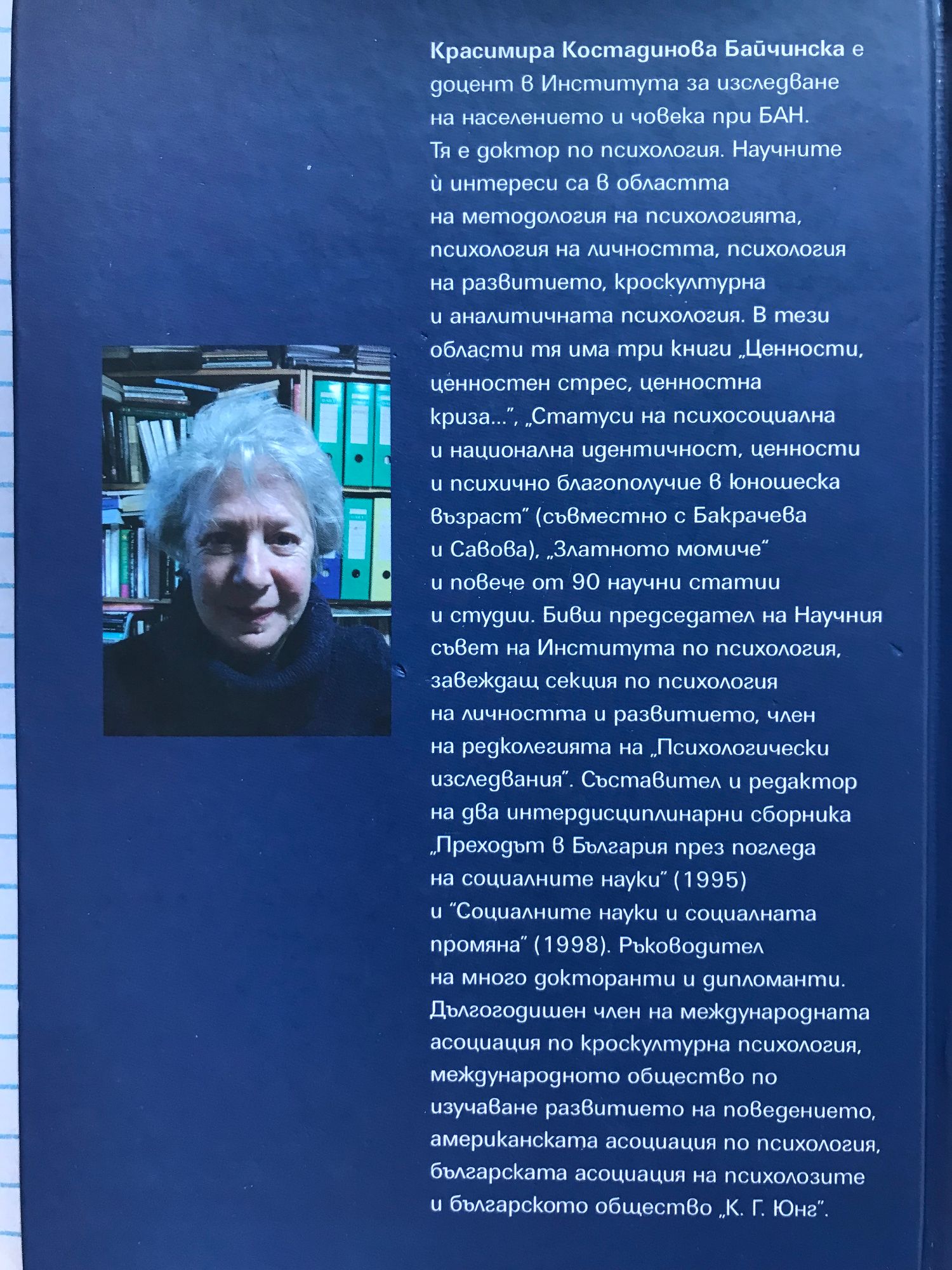 Красимира Костадинова Байчинска е доцент в Института за изследване на населението и човека при БАН. Тя е доктор по психология. Научните ѝ интереси са в областта на методология на психологията, психология на личността, психология на развитието, кроскултурна и аналитичната психология. В тези области тя има три книги „Ценности, ценностен стрес, ценностна криза...", „Статуси на психосоциална и национална идентичност, ценности и психично благополучие в юношеска възраст" (съвместно с Бакрачева и Савова), „Златното момиче" и повече от 90 научни статии и студии. Бивш председател на Научния съвет на Института по психология, завеждащ секция по психология на личността и развитието, член на редколегията на „Психологически изследвания". Съставител и редактор на два интердисциплинарни сборника „Преходът в България през погледа на социалните науки" (1995) и "Социалните науки и социалната промяна" (1998). Ръководител на много докторанти и дипломанти. Дългогодишен член на международната асоциация по кроскултурна психология, международното общество по изучаване развитието на поведението, американската асоциация по психология, българската асоциация на психолозите и българското общество „К. Г. Юнг".